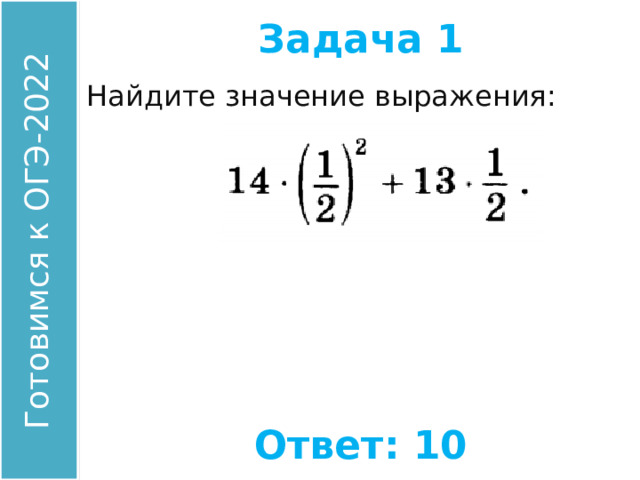 Готовимся к ОГЭ-2022

Задача 1

Найдите значение выражения:

$14 \cdot \left(\frac{1}{2}\right)^2 + 13 \cdot \frac{1}{2}$.

Ответ: 10